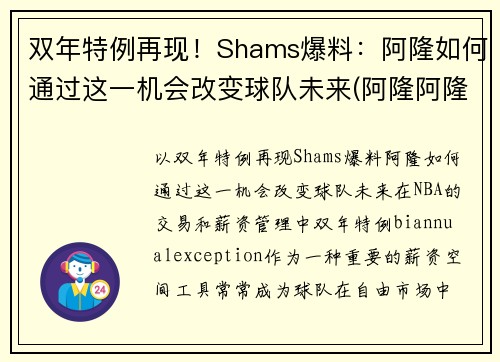 双年特例再现！Shams爆料：阿隆如何通过这一机会改变球队未来(阿隆阿隆

以双年特例再现Shams爆料阿隆如何通过这一机会改变球队未来在NBA的交易和薪资管理中双年特例biannualexception作为一种重要的薪资空间工具常常成为球队在自由市场中

24